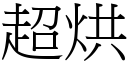 超烘